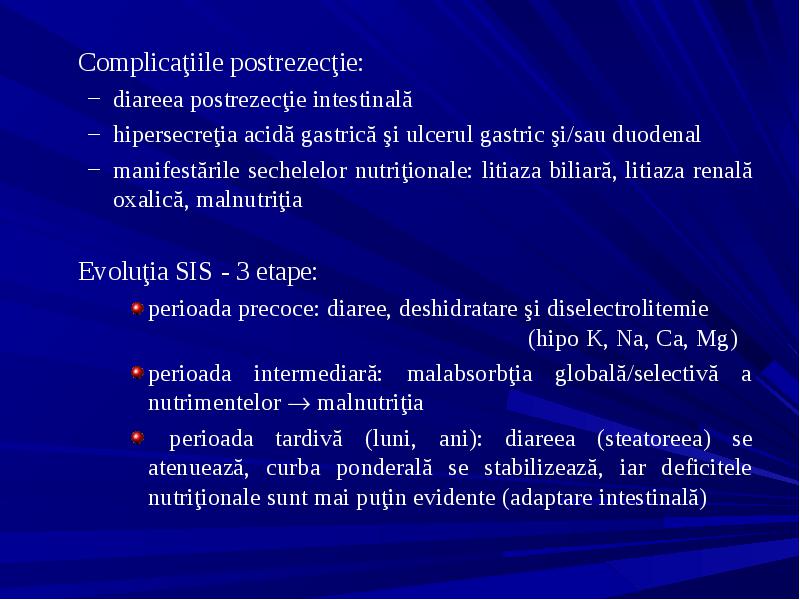 Complicaţiile postrezecţie:

– diareea postrezecţie intestinală

– hipersecreţia acidă gastrică şi ulcerul gastric şi/sau duodenal

– manifestările sechelelor nutriţionale: litiaza biliară, litiaza renală oxalică, malnutriţia

Evoluţia SIS - 3 etape:

perioada precoce: diaree, deshidratare şi diselectrolitemie (hipo K, Na, Ca, Mg)

perioada intermediară: malabsorbţia globală/selectivă a nutrimentelor $\rightarrow$ malnutriţia

perioada tardivă (luni, ani): diareea (steatoreea) se atenuează, curba ponderală se stabilizează, iar deficitele nutriţionale sunt mai puţin evidente (adaptare intestinală)